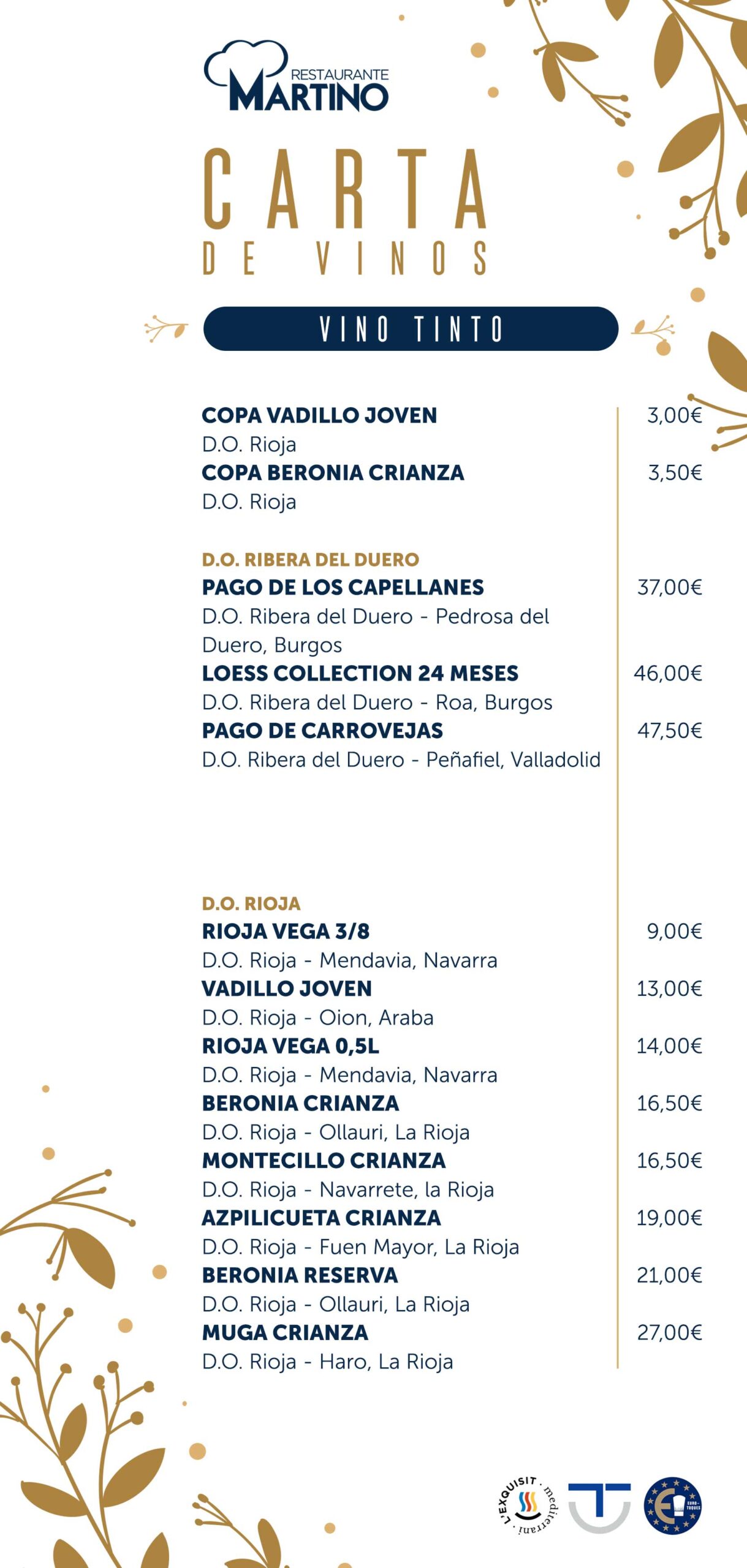 RESTAURANTE
MARTINO

CARTA
DE VINOS

VINO TINTO

COPA VADILLO JOVEN 3,00€
D.O. Rioja
COPA BERONIA CRIANZA 3,50€
D.O. Rioja

D.O. RIBERA DEL DUERO
PAGO DE LOS CAPELLANES 37,00€
D.O. Ribera del Duero - Pedrosa del Duero, Burgos
LOESS COLLECTION 24 MESES 46,00€
D.O. Ribera del Duero - Roa, Burgos
PAGO DE CARROVEJAS 47,50€
D.O. Ribera del Duero - Peñafiel, Valladolid

D.O. RIOJA
RIOJA VEGA 3/8 9,00€
D.O. Rioja - Mendavia, Navarra
VADILLO JOVEN 13,00€
D.O. Rioja - Oion, Araba
RIOJA VEGA 0,5L 14,00€
D.O. Rioja - Mendavia, Navarra
BERONIA CRIANZA 16,50€
D.O. Rioja - Ollauri, La Rioja
MONTECILLO CRIANZA 16,50€
D.O. Rioja - Navarrete, la Rioja
AZPILICUETA CRIANZA 19,00€
D.O. Rioja - Fuen Mayor, La Rioja
BERONIA RESERVA 21,00€
D.O. Rioja - Ollauri, La Rioja
MUGA CRIANZA 27,00€
D.O. Rioja - Haro, La Rioja

L'EXQUISIT · mediterrani ·
EURO-TOQUES